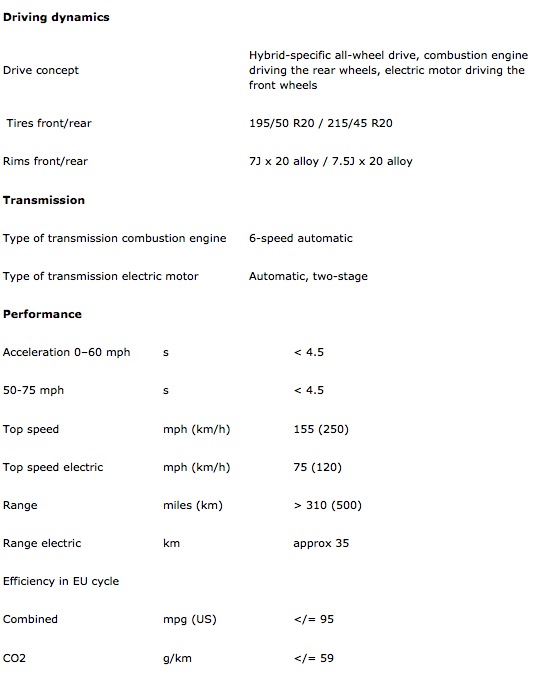 **Driving dynamics**

| | |
|---|---|
| Drive concept | Hybrid-specific all-wheel drive, combustion engine driving the rear wheels, electric motor driving the front wheels |
| Tires front/rear | 195/50 R20 / 215/45 R20 |
| Rims front/rear | 7J x 20 alloy / 7.5J x 20 alloy |

**Transmission**

| | |
|---|---|
| Type of transmission combustion engine | 6-speed automatic |
| Type of transmission electric motor | Automatic, two-stage |

**Performance**

| | | |
|---|---|---|
| Acceleration 0–60 mph | s | < 4.5 |
| 50-75 mph | s | < 4.5 |
| Top speed | mph (km/h) | 155 (250) |
| Top speed electric | mph (km/h) | 75 (120) |
| Range | miles (km) | > 310 (500) |
| Range electric | km | approx 35 |
| Efficiency in EU cycle | | |
| Combined | mpg (US) | </= 95 |
| CO2 | g/km | </= 59 |